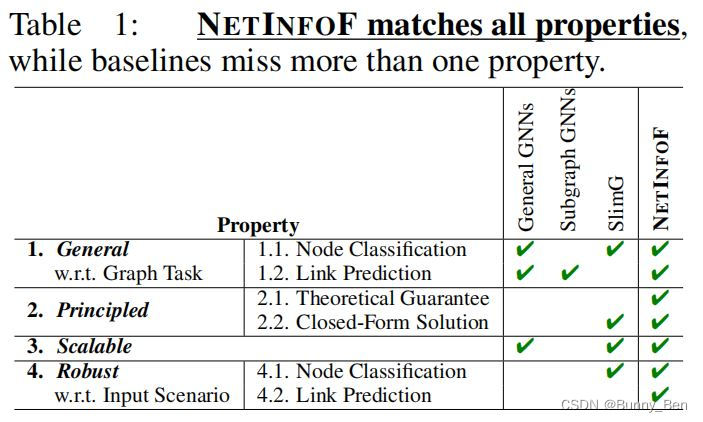 Table 1: NETINFOF matches all properties, while baselines miss more than one property.

| Property | | General GNNs | Subgraph GNNs | SlimG | NETINFOF |
|---|---|---|---|---|---|
| 1. General w.r.t. Graph Task | 1.1. Node Classification | ✔ | | ✔ | ✔ |
| | 1.2. Link Prediction | ✔ | ✔ | | ✔ |
| 2. Principled | 2.1. Theoretical Guarantee | | | | ✔ |
| | 2.2. Closed-Form Solution | | | ✔ | ✔ |
| 3. Scalable | | ✔ | | ✔ | ✔ |
| 4. Robust w.r.t. Input Scenario | 4.1. Node Classification | | | ✔ | ✔ |
| | 4.2. Link Prediction | | | | ✔ |

CSDN @Bunny_Ben